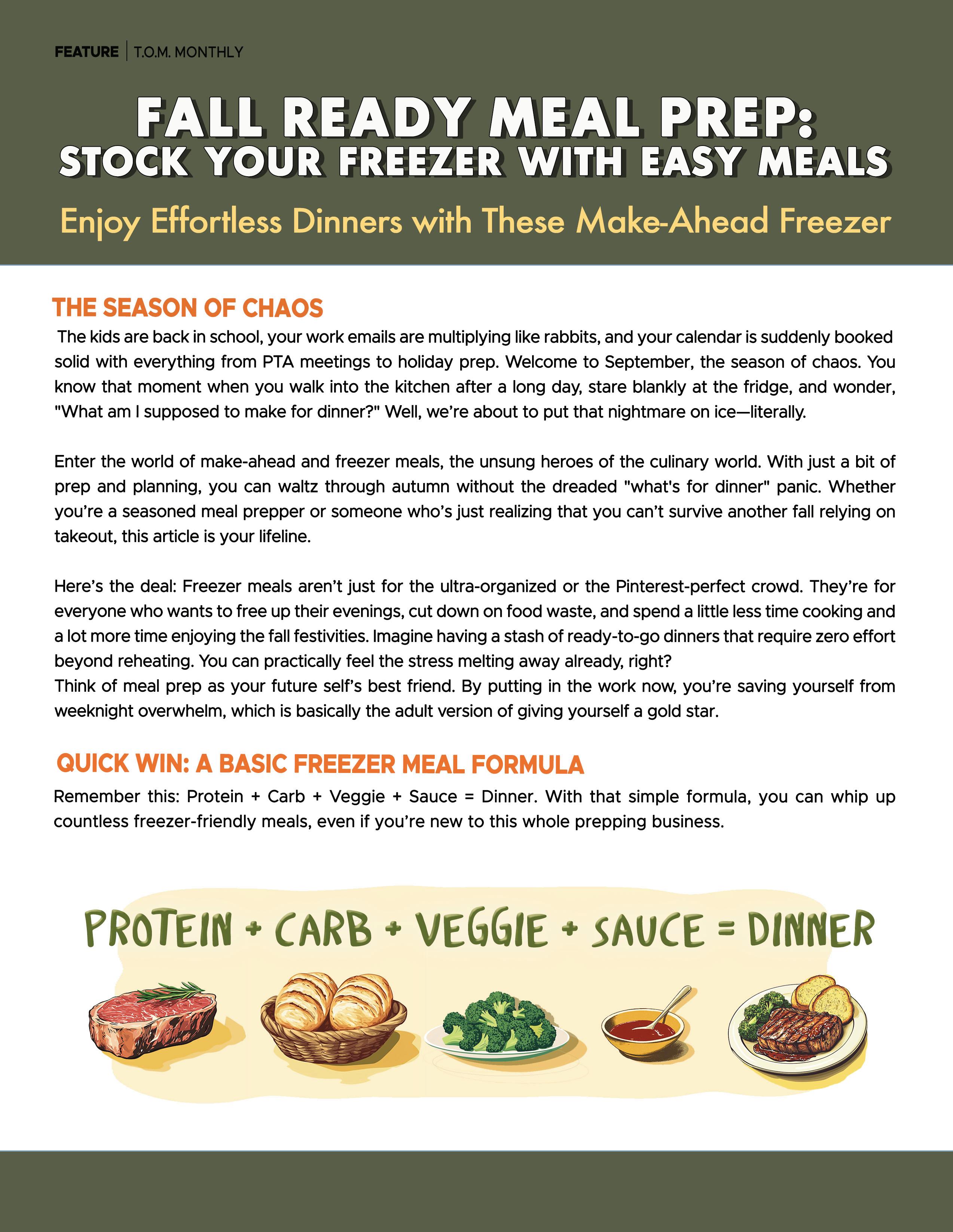 FEATURE | T.O.M. MONTHLY

FALL READY MEAL PREP:
STOCK YOUR FREEZER WITH EASY MEALS

Enjoy Effortless Dinners with These Make-Ahead Freezer

THE SEASON OF CHAOS

The kids are back in school, your work emails are multiplying like rabbits, and your calendar is suddenly booked solid with everything from PTA meetings to holiday prep. Welcome to September, the season of chaos. You know that moment when you walk into the kitchen after a long day, stare blankly at the fridge, and wonder, "What am I supposed to make for dinner?" Well, we're about to put that nightmare on ice—literally.

Enter the world of make-ahead and freezer meals, the unsung heroes of the culinary world. With just a bit of prep and planning, you can waltz through autumn without the dreaded "what's for dinner" panic. Whether you're a seasoned meal prepper or someone who's just realizing that you can't survive another fall relying on takeout, this article is your lifeline.

Here's the deal: Freezer meals aren't just for the ultra-organized or the Pinterest-perfect crowd. They're for everyone who wants to free up their evenings, cut down on food waste, and spend a little less time cooking and a lot more time enjoying the fall festivities. Imagine having a stash of ready-to-go dinners that require zero effort beyond reheating. You can practically feel the stress melting away already, right?
Think of meal prep as your future self's best friend. By putting in the work now, you're saving yourself from weeknight overwhelm, which is basically the adult version of giving yourself a gold star.

QUICK WIN: A BASIC FREEZER MEAL FORMULA

Remember this: Protein + Carb + Veggie + Sauce = Dinner. With that simple formula, you can whip up countless freezer-friendly meals, even if you're new to this whole prepping business.

PROTEIN + CARB + VEGGIE + SAUCE = DINNER